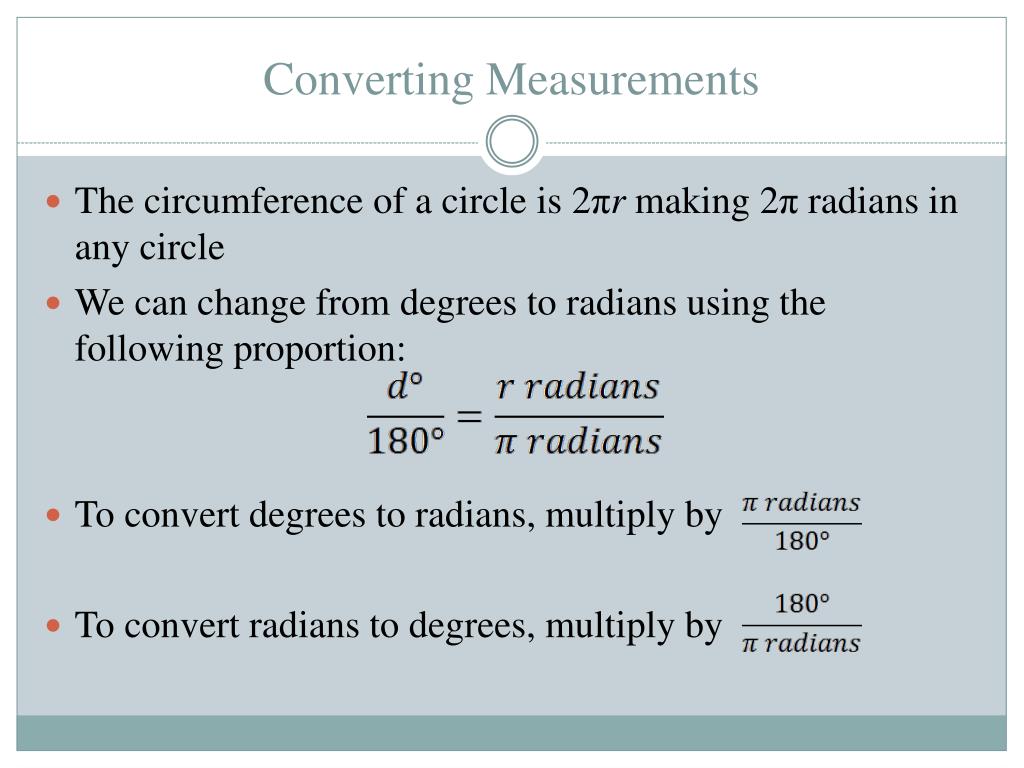 Converting Measurements

The circumference of a circle is $2\pi r$ making $2\pi$ radians in any circle

We can change from degrees to radians using the following proportion:

$\frac{d°}{180°} = \frac{r\ radians}{\pi\ radians}$

To convert degrees to radians, multiply by $\frac{\pi\ radians}{180°}$

To convert radians to degrees, multiply by $\frac{180°}{\pi\ radians}$